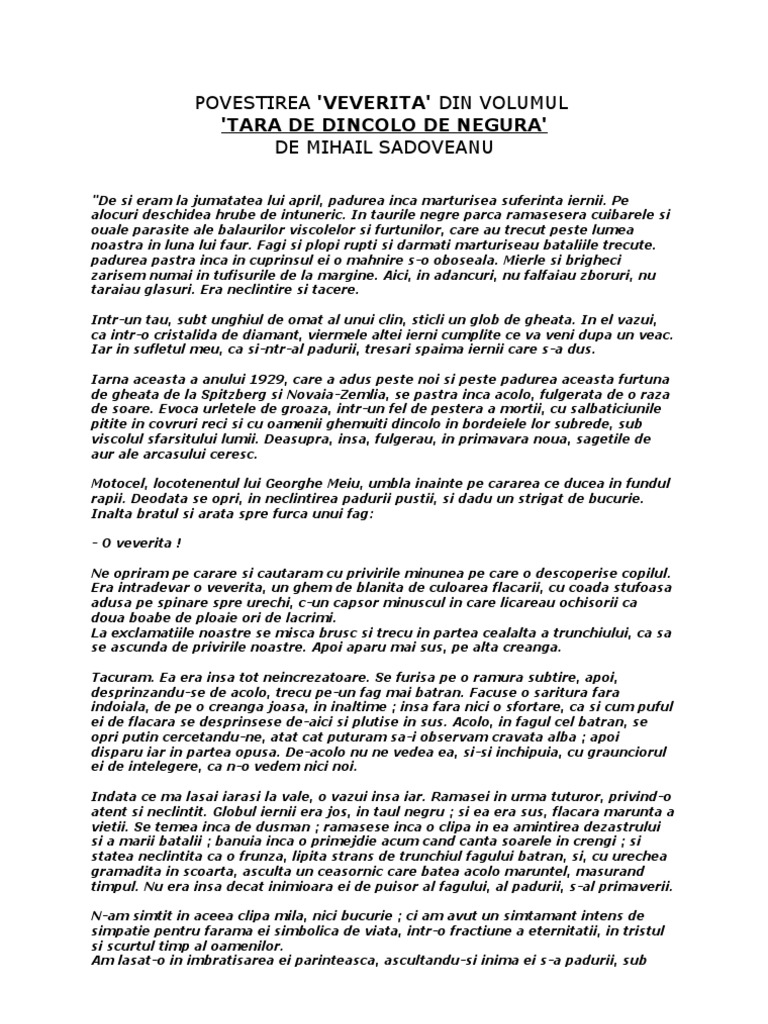 POVESTIREA 'VEVERITA' DIN VOLUMUL
'TARA DE DINCOLO DE NEGURA'
DE MIHAIL SADOVEANU

"De si eram la jumatatea lui april, padurea inca marturisea suferinta iernii. Pe alocuri deschidea hrube de intuneric. In taurile negre parca ramasesera cuibarele si ouale parasite ale balaurilor viscolelor si furtunilor, care au trecut peste lumea noastra in luna lui faur. Fagi si plopi rupti si darmati marturiseau bataliile trecute. padurea pastra inca in cuprinsul ei o mahnire s-o oboseala. Mierle si brigheci zarisem numai in tufisurile de la margine. Aici, in adancuri, nu falfaiau zboruri, nu taraiau glasuri. Era neclintire si tacere.

Intr-un tau, subt unghiul de omat al unui clin, sticli un glob de gheata. In el vazui, ca intr-o cristalida de diamant, viermele altei ierni cumplite ce va veni dupa un veac. Iar in sufletul meu, ca si-ntr-al padurii, tresari spaima iernii care s-a dus.

Iarna aceasta a anului 1929, care a adus peste noi si peste padurea aceasta furtuna de gheata de la Spitzberg si Novaia-Zemlia, se pastra inca acolo, fulgerata de o raza de soare. Evoca urletele de groaza, intr-un fel de pestera a mortii, cu salbaticiunile pitite in covruri reci si cu oamenii ghemuiti dincolo in bordeiele lor subrede, sub viscolul sfarsitului lumii. Deasupra, insa, fulgerau, in primavara noua, sagetile de aur ale arcasului ceresc.

Motocel, locotenentul lui Georghe Meiu, umbla inainte pe cararea ce ducea in fundul rapii. Deodata se opri, in neclintirea padurii pustii, si dadu un strigat de bucurie. Inalta bratul si arata spre furca unui fag:

- O veverita !

Ne opriram pe carare si cautaram cu privirile minunea pe care o descoperise copilul. Era intradevar o veverita, un ghem de blanita de culoarea flacarii, cu coada stufoasa adusa pe spinare spre urechi, c-un capsor minuscul in care licareau ochisorii ca doua boabe de ploaie ori de lacrimi.
La exclamatiile noastre se misca brusc si trecu in partea cealalta a trunchiului, ca sa se ascunda de privirile noastre. Apoi aparu mai sus, pe alta creanga.

Tacuram. Ea era insa tot neincrezatoare. Se furisa pe o ramura subtire, apoi, desprinzandu-se de acolo, trecu pe-un fag mai batran. Facuse o saritura fara indoiala, de pe o creanga joasa, in inaltime ; insa fara nici o sfortare, ca si cum puful ei de flacara se desprinsese de-aici si plutise in sus. Acolo, in fagul cel batran, se opri putin cercetandu-ne, atat cat puturam sa-i observam cravata alba ; apoi disparu iar in partea opusa. De-acolo nu ne vedea ea, si-si inchipuia, cu grauncioruI ei de intelegere, ca n-o vedem nici noi.

Indata ce ma lasai iarasi la vale, o vazui insa iar. Ramasei in urma tuturor, privind-o atent si neclintit. Globul iernii era jos, in taul negru ; si ea era sus, flacara marunta a vietii. Se temea inca de dusman ; ramasese inca o clipa in ea amintirea dezastrului si a marii batalii ; banuia inca o primejdie acum cand canta soarele in crengi ; si statea neclintita ca o frunza, lipita strans de trunchiul fagului batran, si, cu urechea gramadita in scoarta, asculta un ceasornic care batea acolo maruntel, masurand timpul. Nu era insa decat inimioara ei de puisor al fagului, al padurii, s-al primaverii.

N-am simtit in aceea clipa mila, nici bucurie ; ci am avut un simtamant intens de simpatie pentru farama ei simbolica de viata, intr-o fractiune a eternitatii, in tristul si scurtul timp al oamenilor.
Am lasat-o in imbratisarea ei parinteasca, ascultandu-si inima ei s-a padurii, sub